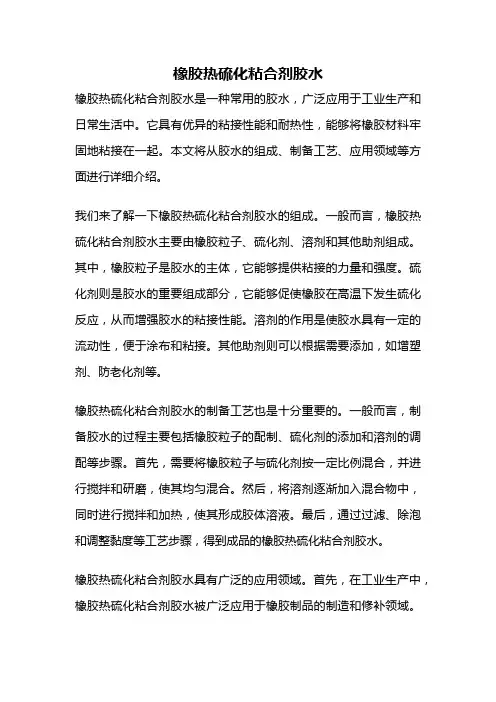 橡胶热硫化粘合剂胶水

橡胶热硫化粘合剂胶水是一种常用的胶水，广泛应用于工业生产和日常生活中。它具有优异的粘接性能和耐热性，能够将橡胶材料牢固地粘接在一起。本文将从胶水的组成、制备工艺、应用领域等方面进行详细介绍。

我们来了解一下橡胶热硫化粘合剂胶水的组成。一般而言，橡胶热硫化粘合剂胶水主要由橡胶粒子、硫化剂、溶剂和其他助剂组成。其中，橡胶粒子是胶水的主体，它能够提供粘接的力量和强度。硫化剂则是胶水的重要组成部分，它能够促使橡胶在高温下发生硫化反应，从而增强胶水的粘接性能。溶剂的作用是使胶水具有一定的流动性，便于涂布和粘接。其他助剂则可以根据需要添加，如增塑剂、防老化剂等。

橡胶热硫化粘合剂胶水的制备工艺也是十分重要的。一般而言，制备胶水的过程主要包括橡胶粒子的配制、硫化剂的添加和溶剂的调配等步骤。首先，需要将橡胶粒子与硫化剂按一定比例混合，并进行搅拌和研磨，使其均匀混合。然后，将溶剂逐渐加入混合物中，同时进行搅拌和加热，使其形成胶体溶液。最后，通过过滤、除泡和调整黏度等工艺步骤，得到成品的橡胶热硫化粘合剂胶水。

橡胶热硫化粘合剂胶水具有广泛的应用领域。首先，在工业生产中，橡胶热硫化粘合剂胶水被广泛应用于橡胶制品的制造和修补领域。